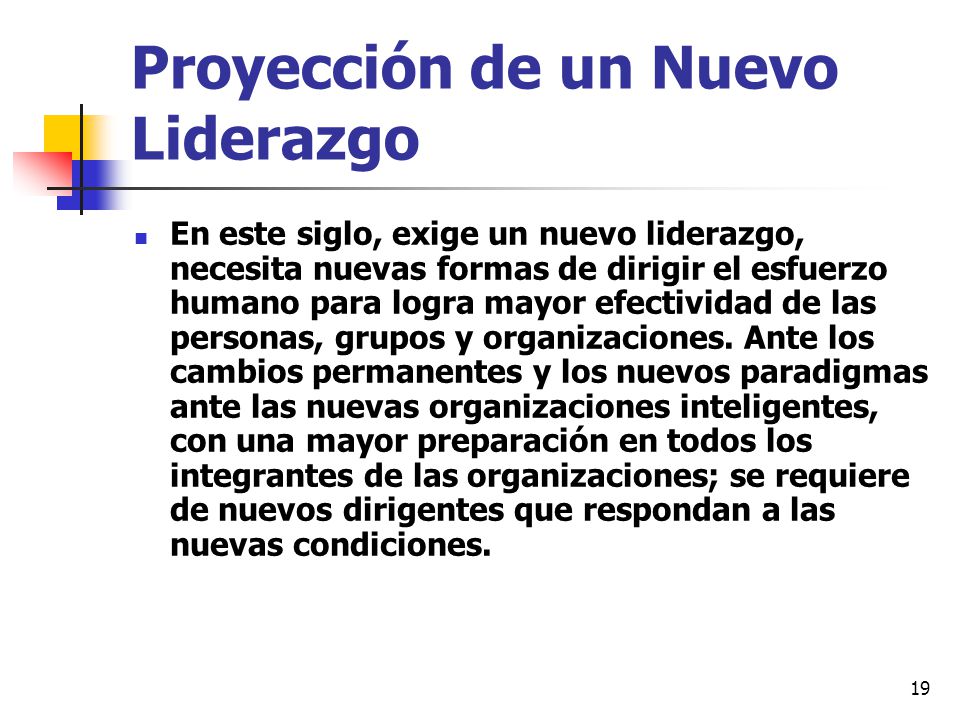 Proyección de un Nuevo Liderazgo

En este siglo, exige un nuevo liderazgo, necesita nuevas formas de dirigir el esfuerzo humano para logra mayor efectividad de las personas, grupos y organizaciones. Ante los cambios permanentes y los nuevos paradigmas ante las nuevas organizaciones inteligentes, con una mayor preparación en todos los integrantes de las organizaciones; se requiere de nuevos dirigentes que respondan a las nuevas condiciones.

19